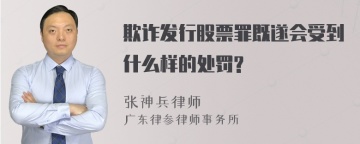 欺诈发行股票罪既遂会受到什么样的处罚?

张神兵律师
广东律参律师事务所